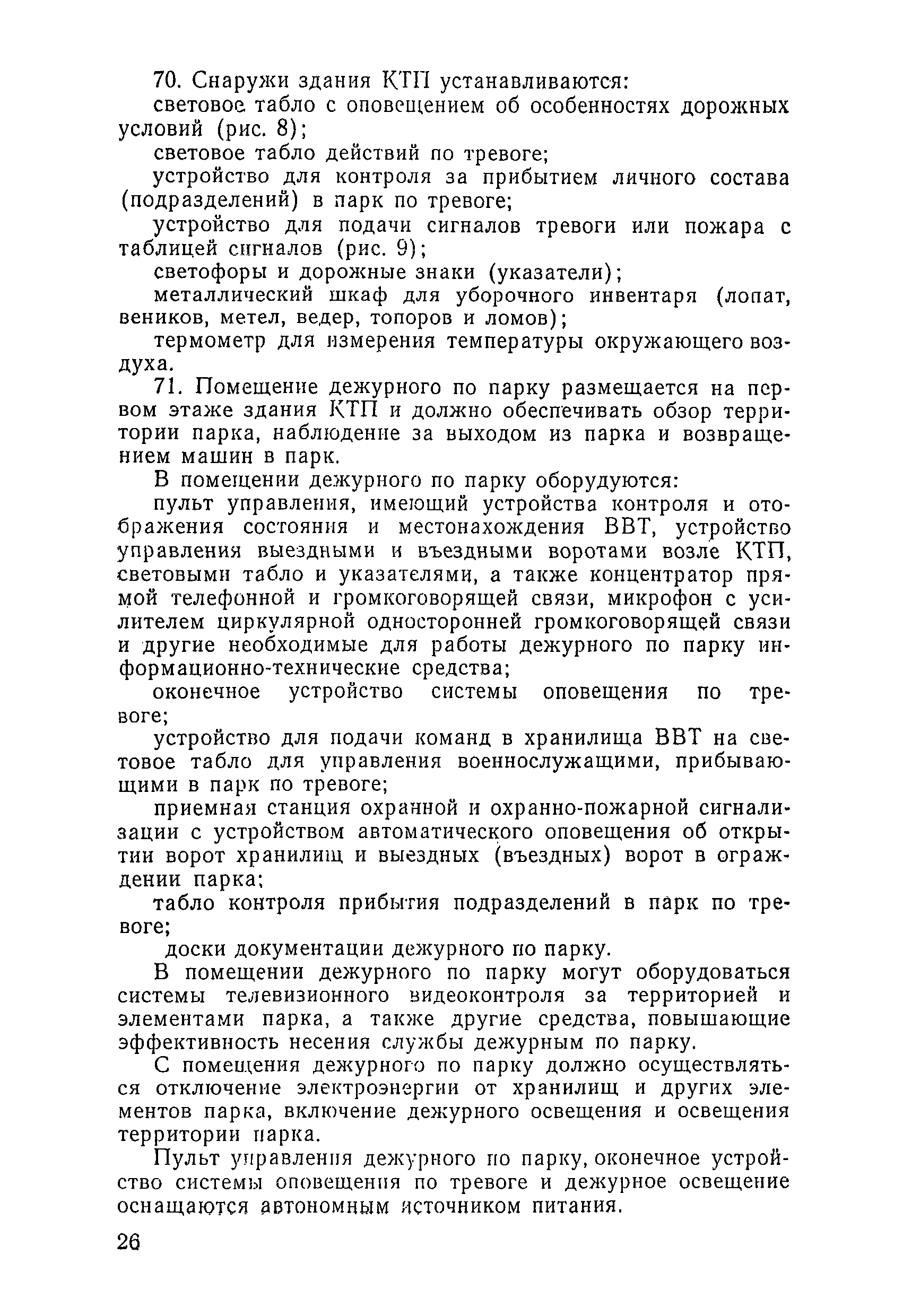 70. Снаружи здания КТП устанавливаются:

световое табло с оповещением об особенностях дорожных условий (рис. 8);

световое табло действий по тревоге;

устройство для контроля за прибытием личного состава (подразделений) в парк по тревоге;

устройство для подачи сигналов тревоги или пожара с таблицей сигналов (рис. 9);

светофоры и дорожные знаки (указатели);

металлический шкаф для уборочного инвентаря (лопат, веников, метел, ведер, топоров и ломов);

термометр для измерения температуры окружающего воздуха.

71. Помещение дежурного по парку размещается на первом этаже здания КТП и должно обеспечивать обзор территории парка, наблюдение за выходом из парка и возвращением машин в парк.

В помещении дежурного по парку оборудуются:

пульт управления, имеющий устройства контроля и отображения состояния и местонахождения ВВТ, устройство управления выездными и въездными воротами возле КТП, световыми табло и указателями, а также концентратор прямой телефонной и громкоговорящей связи, микрофон с усилителем циркулярной односторонней громкоговорящей связи и другие необходимые для работы дежурного по парку информационно-технические средства;

оконечное устройство системы оповещения по тревоге;

устройство для подачи команд в хранилища ВВТ на световое табло для управления военнослужащими, прибывающими в парк по тревоге;

приемная станция охранной и охранно-пожарной сигнализации с устройством автоматического оповещения об открытии ворот хранилищ и выездных (въездных) ворот в ограждении парка;

табло контроля прибытия подразделений в парк по тревоге;

доски документации дежурного по парку.

В помещении дежурного по парку могут оборудоваться системы телевизионного видеоконтроля за территорией и элементами парка, а также другие средства, повышающие эффективность несения службы дежурным по парку.

С помещения дежурного по парку должно осуществляться отключение электроэнергии от хранилищ и других элементов парка, включение дежурного освещения и освещения территории парка.

Пульт управления дежурного по парку, оконечное устройство системы оповещения по тревоге и дежурное освещение оснащаются автономным источником питания.

26